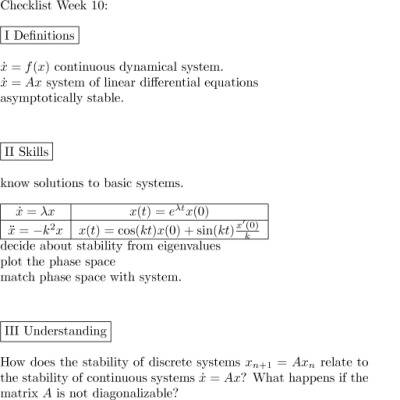 Checklist Week 10:

I Definitions

$\dot{x} = f(x)$ continuous dynamical system.
$\dot{x} = Ax$ system of linear differential equations
asymptotically stable.

II Skills

know solutions to basic systems.

| $\dot{x} = \lambda x$ | $x(t) = e^{\lambda t}x(0)$ |
|---|---|
| $\ddot{x} = -k^2 x$ | $x(t) = \cos(kt)x(0) + \sin(kt)\frac{x'(0)}{k}$ |

decide about stability from eigenvalues
plot the phase space
match phase space with system.

III Understanding

How does the stability of discrete systems $x_{n+1} = Ax_n$ relate to the stability of continuous systems $\dot{x} = Ax$? What happens if the matrix $A$ is not diagonalizable?